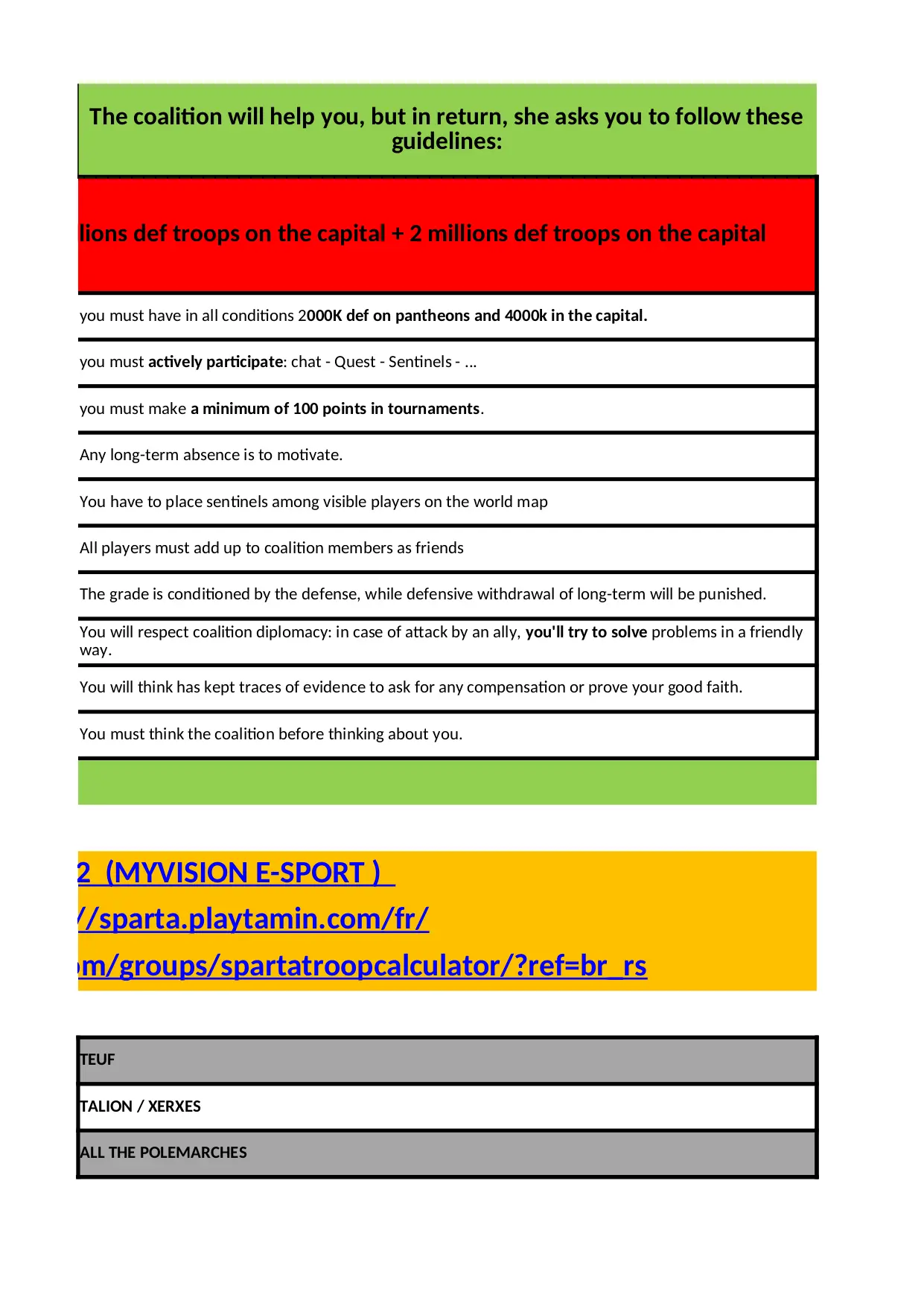 The coalition will help you, but in return, she asks you to follow these guidelines:

lions def troops on the capital + 2 millions def troops on the capital

you must have in all conditions 2000K def on pantheons and 4000k in the capital.

you must actively participate: chat - Quest - Sentinels - ...

you must make a minimum of 100 points in tournaments.

Any long-term absence is to motivate.

You have to place sentinels among visible players on the world map

All players must add up to coalition members as friends

The grade is conditioned by the defense, while defensive withdrawal of long-term will be punished.

You will respect coalition diplomacy: in case of attack by an ally, you'll try to solve problems in a friendly way.

You will think has kept traces of evidence to ask for any compensation or prove your good faith.

You must think the coalition before thinking about you.

2 (MYVISION E-SPORT )

//sparta.playtamin.com/fr/

m/groups/spartatroopcalculator/?ref=br_rs

TEUF

TALION / XERXES

ALL THE POLEMARCHES